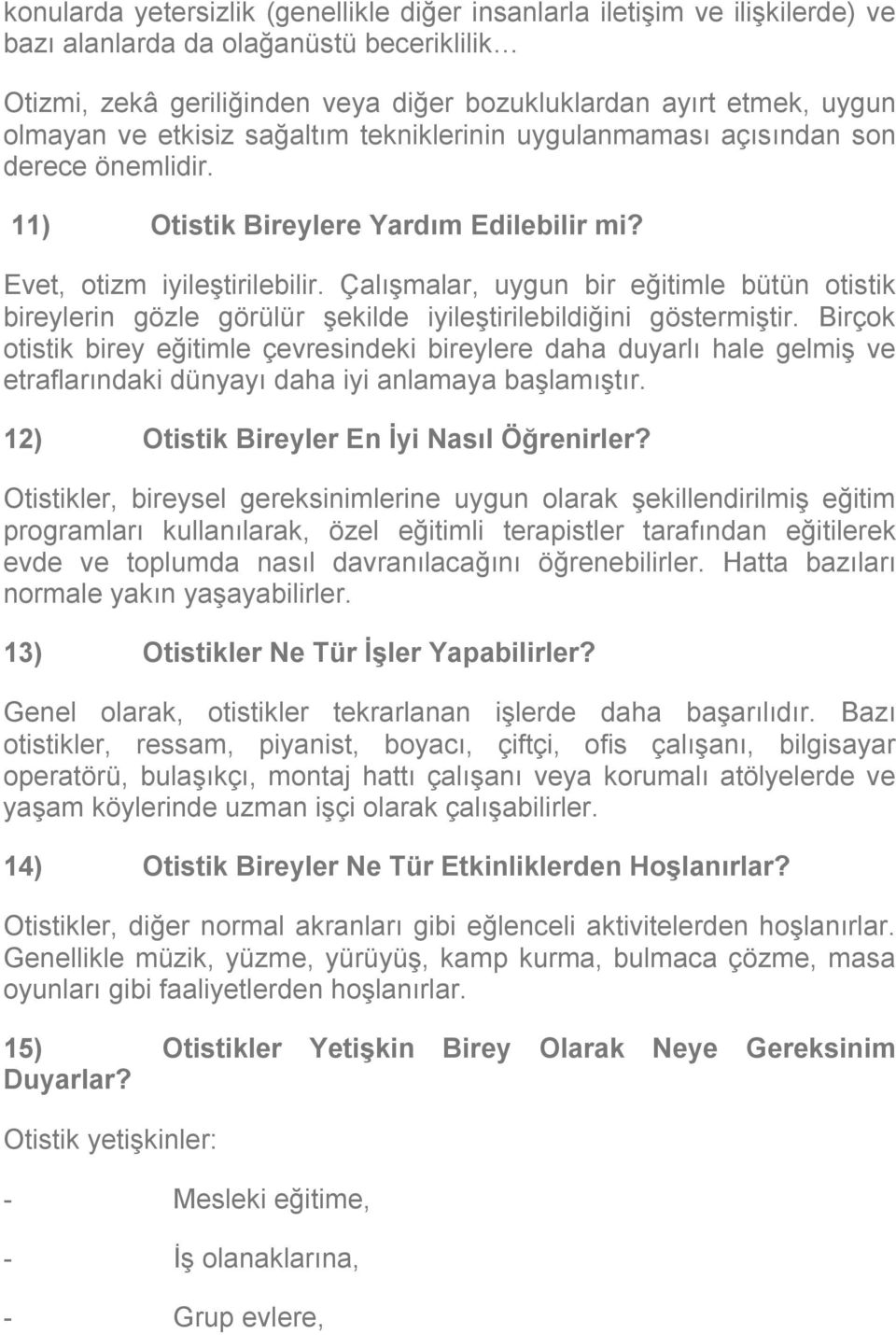 konularda yetersizlik (genellikle diğer insanlarla iletişim ve ilişkilerde) ve bazı alanlarda da olağanüstü beceriklilik…

Otizmi, zekâ geriliğinden veya diğer bozukluklardan ayırt etmek, uygun olmayan ve etkisiz sağaltım tekniklerinin uygulanmaması açısından son derece önemlidir.

11) Otistik Bireylere Yardım Edilebilir mi?

Evet, otizm iyileştirilebilir. Çalışmalar, uygun bir eğitimle bütün otistik bireylerin gözle görülür şekilde iyileştirilebildiğini göstermiştir. Birçok otistik birey eğitimle çevresindeki bireylere daha duyarlı hale gelmiş ve etraflarındaki dünyayı daha iyi anlamaya başlamıştır.

12) Otistik Bireyler En İyi Nasıl Öğrenirler?

Otistikler, bireysel gereksinimlerine uygun olarak şekillendirilmiş eğitim programları kullanılarak, özel eğitimli terapistler tarafından eğitilerek evde ve toplumda nasıl davranılacağını öğrenebilirler. Hatta bazıları normale yakın yaşayabilirler.

13) Otistikler Ne Tür İşler Yapabilirler?

Genel olarak, otistikler tekrarlanan işlerde daha başarılıdır. Bazı otistikler, ressam, piyanist, boyacı, çiftçi, ofis çalışanı, bilgisayar operatörü, bulaşıkçı, montaj hattı çalışanı veya korumalı atölyelerde ve yaşam köylerinde uzman işçi olarak çalışabilirler.

14) Otistik Bireyler Ne Tür Etkinliklerden Hoşlanırlar?

Otistikler, diğer normal akranları gibi eğlenceli aktivitelerden hoşlanırlar. Genellikle müzik, yüzme, yürüyüş, kamp kurma, bulmaca çözme, masa oyunları gibi faaliyetlerden hoşlanırlar.

15) Otistikler Yetişkin Birey Olarak Neye Gereksinim Duyarlar?

Otistik yetişkinler:

- Mesleki eğitime,

- İş olanaklarına,

- Grup evlere,